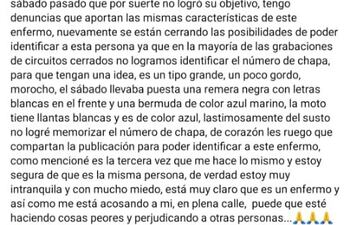 sábado pasado que por suerte no logro su objetivo, tengo denuncias que aportan las mismas características de este enfermo, nuevamente se están cerrando las posibilidades de poder identificar a esta persona ya que en la mayoría de las grabaciones de circuitos cerrados no logramos identificar el número de chapa, para que tengan una idea, es un tipo grande, un poco gordo, morocho, el sábado llevaba puesta una remera negra con letras blancas en el frente y una bermuda de color azul marino, la moto tiene llantas blancas y es de color azul, lastimosamente del susto no logré memorizar el número de chapa, de corazón les ruego que compartan la publicación para poder identificar a este enfermo, como mencioné es la tercera vez que me hace lo mismo y estoy segura de que es la misma persona, de verdad estoy muy intranquila y con mucho miedo, está muy claro que es un enfermo y así como me está acosando a mi, en plena calle, puede que esté haciendo cosas peores y perjudicando a otras personas...🙏🙏🙏